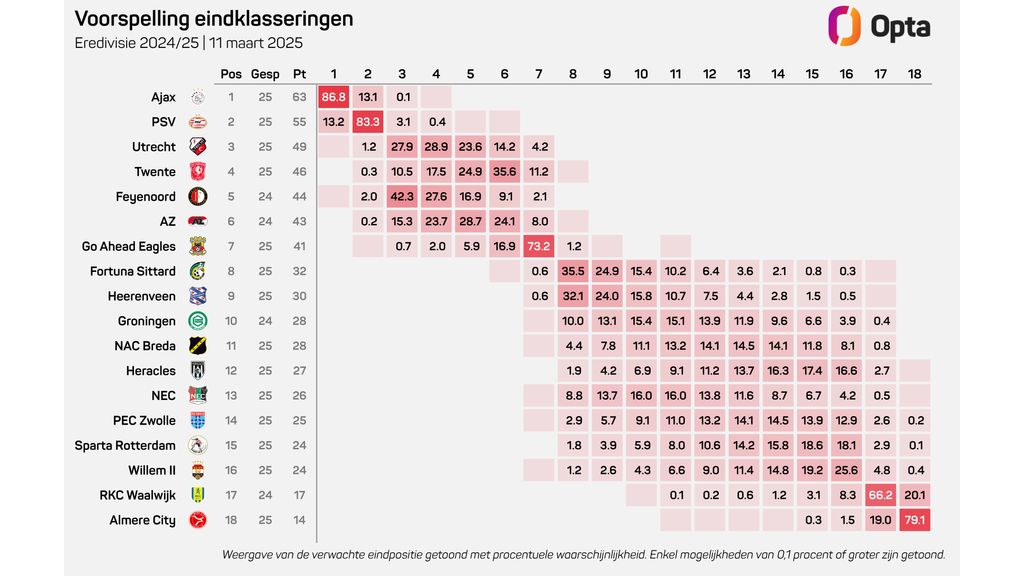 Voorspelling eindklasseringen

Eredivisie 2024/25 | 11 maart 2025

Opta

| | Pos | Gesp | Pt | 1 | 2 | 3 | 4 | 5 | 6 | 7 | 8 | 9 | 10 | 11 | 12 | 13 | 14 | 15 | 16 | 17 | 18 |
|---|---|---|---|---|---|---|---|---|---|---|---|---|---|---|---|---|---|---|---|---|---|
| Ajax | 1 | 25 | 63 | 86.8 | 13.1 | 0.1 | | | | | | | | | | | | | | | |
| PSV | 2 | 25 | 55 | 13.2 | 83.3 | 3.1 | 0.4 | | | | | | | | | | | | | | |
| Utrecht | 3 | 25 | 49 | | 1.2 | 27.9 | 28.9 | 23.6 | 14.2 | 4.2 | | | | | | | | | | | |
| Twente | 4 | 25 | 46 | | 0.3 | 10.5 | 17.5 | 24.9 | 35.6 | 11.2 | | | | | | | | | | | |
| Feyenoord | 5 | 24 | 44 | | 2.0 | 42.3 | 27.6 | 16.9 | 9.1 | 2.1 | | | | | | | | | | | |
| AZ | 6 | 24 | 43 | | 0.2 | 15.3 | 23.7 | 28.7 | 24.1 | 8.0 | | | | | | | | | | | |
| Go Ahead Eagles | 7 | 25 | 41 | | | 0.7 | 2.0 | 5.9 | 16.9 | 73.2 | 1.2 | | | | | | | | | | |
| Fortuna Sittard | 8 | 25 | 32 | | | | | | | 0.6 | 35.5 | 24.9 | 15.4 | 10.2 | 6.4 | 3.6 | 2.1 | 0.8 | 0.3 | | |
| Heerenveen | 9 | 25 | 30 | | | | | | | 0.6 | 32.1 | 24.0 | 15.8 | 10.7 | 7.5 | 4.4 | 2.8 | 1.5 | 0.5 | | |
| Groningen | 10 | 24 | 28 | | | | | | | | 10.0 | 13.1 | 15.4 | 15.1 | 13.9 | 11.9 | 9.6 | 6.6 | 3.9 | 0.4 | |
| NAC Breda | 11 | 25 | 28 | | | | | | | | 4.4 | 7.8 | 11.1 | 13.2 | 14.1 | 14.5 | 14.1 | 11.8 | 8.1 | 0.8 | |
| Heracles | 12 | 25 | 27 | | | | | | | | 1.9 | 4.2 | 6.9 | 9.1 | 11.2 | 13.7 | 16.3 | 17.4 | 16.6 | 2.7 | |
| NEC | 13 | 25 | 26 | | | | | | | | 8.8 | 13.7 | 16.0 | 16.0 | 13.8 | 11.6 | 8.7 | 6.7 | 4.2 | 0.5 | |
| PEC Zwolle | 14 | 25 | 25 | | | | | | | | 2.9 | 5.7 | 9.1 | 11.0 | 13.2 | 14.1 | 14.5 | 13.9 | 12.9 | 2.6 | 0.2 |
| Sparta Rotterdam | 15 | 25 | 24 | | | | | | | | 1.8 | 3.9 | 5.9 | 8.0 | 10.6 | 14.2 | 15.8 | 18.6 | 18.1 | 2.9 | 0.1 |
| Willem II | 16 | 25 | 24 | | | | | | | | 1.2 | 2.6 | 4.3 | 6.6 | 9.0 | 11.4 | 14.8 | 19.2 | 25.6 | 4.8 | 0.4 |
| RKC Waalwijk | 17 | 24 | 17 | | | | | | | | | | | 0.1 | 0.2 | 0.6 | 1.2 | 3.1 | 8.3 | 66.2 | 20.1 |
| Almere City | 18 | 25 | 14 | | | | | | | | | | | | | | | 0.3 | 1.5 | 19.0 | 79.1 |

Weergave van de verwachte eindpositie getoond met procentuele waarschijnlijkheid. Enkel mogelijkheden van 0,1 procent of groter zijn getoond.